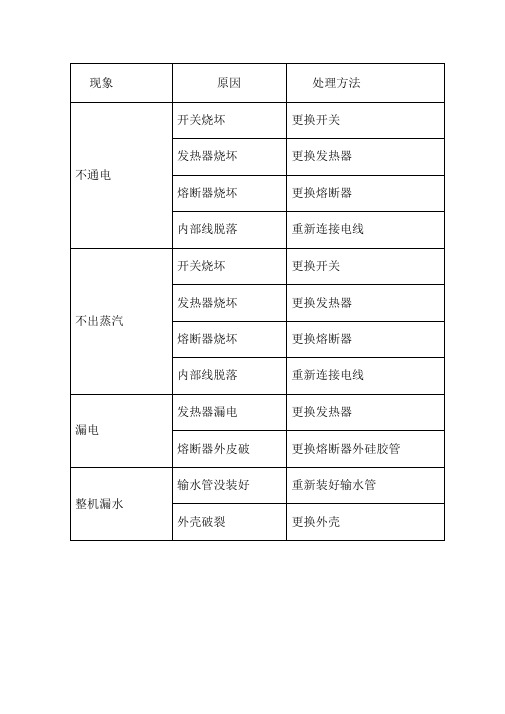 | 现象 | 原因 | 处理方法 |
|---|---|---|
| 不通电 | 开关烧坏 | 更换开关 |
| | 发热器烧坏 | 更换发热器 |
| | 熔断器烧坏 | 更换熔断器 |
| | 内部线脱落 | 重新连接电线 |
| 不出蒸汽 | 开关烧坏 | 更换开关 |
| | 发热器烧坏 | 更换发热器 |
| | 熔断器烧坏 | 更换熔断器 |
| | 内部线脱落 | 重新连接电线 |
| 漏电 | 发热器漏电 | 更换发热器 |
| | 熔断器外皮破 | 更换熔断器外硅胶管 |
| 整机漏水 | 输水管没装好 | 重新装好输水管 |
| | 外壳破裂 | 更换外壳 |